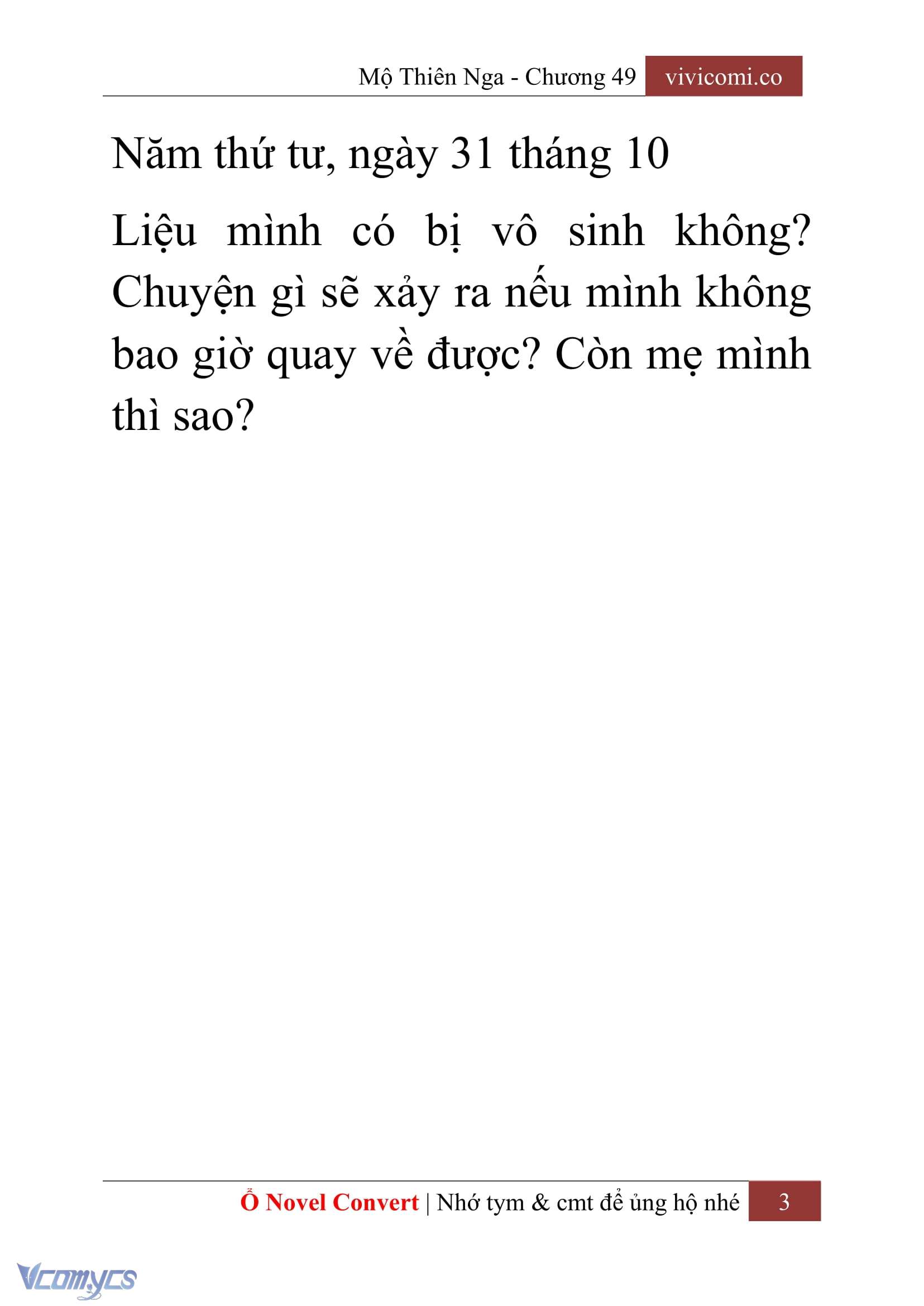 Mộ Thiên Nga - Chương 49 vivicomi.co

Năm thứ tư, ngày 31 tháng 10

Liệu mình có bị vô sinh không? Chuyện gì sẽ xảy ra nếu mình không bao giờ quay về được? Còn mẹ mình thì sao?

Ổ Novel Convert | Nhớ tym & cmt để ủng hộ nhé 3

Vcomycs